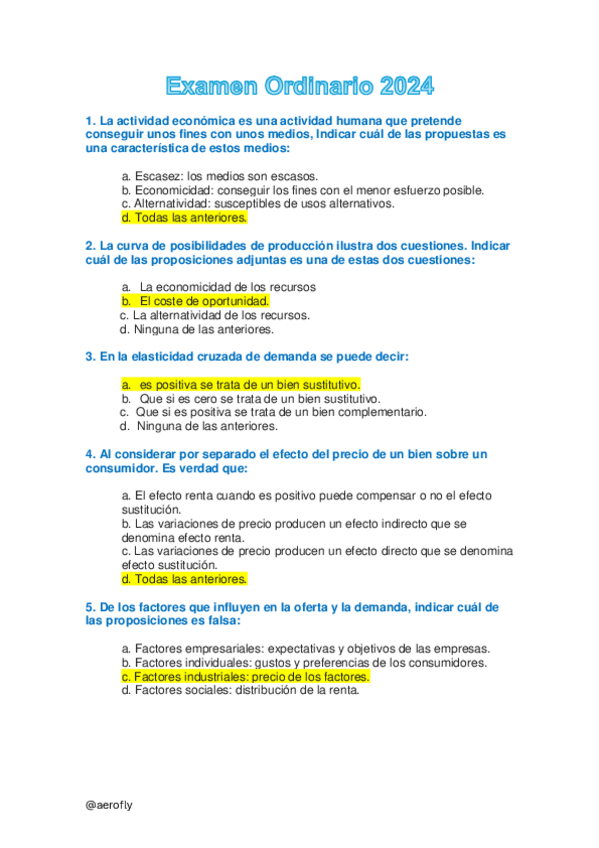 Examen Ordinario 2024

1. La actividad económica es una actividad humana que pretende conseguir unos fines con unos medios, Indicar cuál de las propuestas es una característica de estos medios:

a. Escasez: los medios son escasos.
b. Economicidad: conseguir los fines con el menor esfuerzo posible.
c. Alternatividad: susceptibles de usos alternativos.
d. Todas las anteriores.

2. La curva de posibilidades de producción ilustra dos cuestiones. Indicar cuál de las proposiciones adjuntas es una de estas dos cuestiones:

a. La economicidad de los recursos
b. El coste de oportunidad.
c. La alternatividad de los recursos.
d. Ninguna de las anteriores.

3. En la elasticidad cruzada de demanda se puede decir:

a. es positiva se trata de un bien sustitutivo.
b. Que si es cero se trata de un bien sustitutivo.
c. Que si es positiva se trata de un bien complementario.
d. Ninguna de las anteriores.

4. Al considerar por separado el efecto del precio de un bien sobre un consumidor. Es verdad que:

a. El efecto renta cuando es positivo puede compensar o no el efecto sustitución.
b. Las variaciones de precio producen un efecto indirecto que se denomina efecto renta.
c. Las variaciones de precio producen un efecto directo que se denomina efecto sustitución.
d. Todas las anteriores.

5. De los factores que influyen en la oferta y la demanda, indicar cuál de las proposiciones es falsa:

a. Factores empresariales: expectativas y objetivos de las empresas.
b. Factores individuales: gustos y preferencias de los consumidores.
c. Factores industriales: precio de los factores.
d. Factores sociales: distribución de la renta.

@aerofly